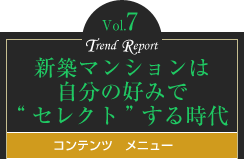 Vol.7
Trend Report
新築マンションは
自分の好みで
“セレクト”する時代

コンテンツ　メニュー